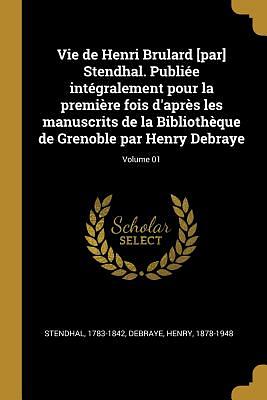 Vie de Henri Brulard [par] Stendhal. Publiée intégralement pour la première fois d'après les manuscrits de la Bibliothèque de Grenoble par Henry Debraye

Volume 01

Scholar SELECT

STENDHAL, 1783-1842, DEBRAYE, HENRY, 1878-1948